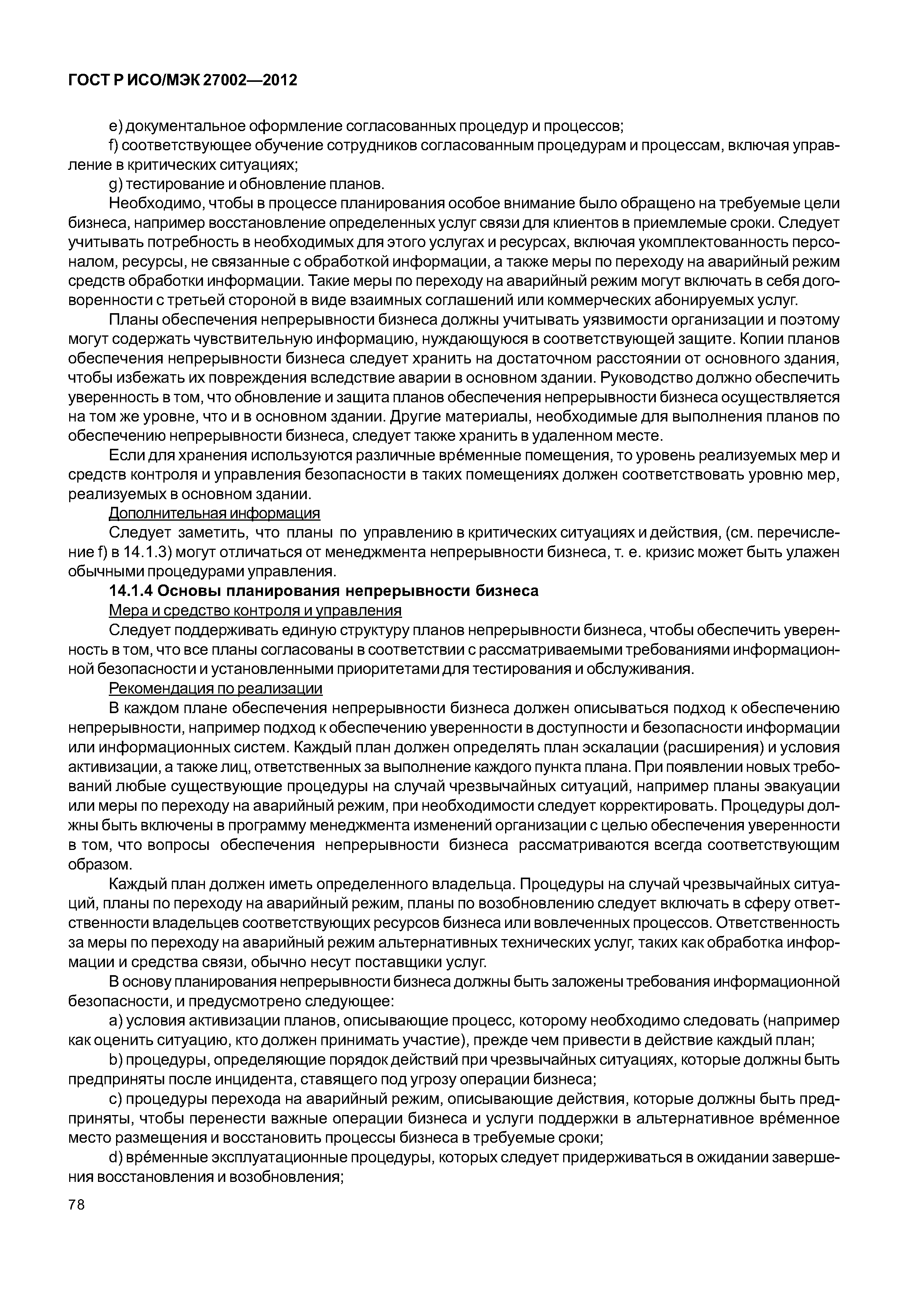 ГОСТ Р ИСО/МЭК 27002—2012

e) документальное оформление согласованных процедур и процессов;

f) соответствующее обучение сотрудников согласованным процедурам и процессам, включая управление в критических ситуациях;

g) тестирование и обновление планов.

Необходимо, чтобы в процессе планирования особое внимание было обращено на требуемые цели бизнеса, например восстановление определенных услуг связи для клиентов в приемлемые сроки. Следует учитывать потребность в необходимых для этого услугах и ресурсах, включая укомплектованность персоналом, ресурсы, не связанные с обработкой информации, а также меры по переходу на аварийный режим средств обработки информации. Такие меры по переходу на аварийный режим могут включать в себя договоренности с третьей стороной в виде взаимных соглашений или коммерческих абонируемых услуг.

Планы обеспечения непрерывности бизнеса должны учитывать уязвимости организации и поэтому могут содержать чувствительную информацию, нуждающуюся в соответствующей защите. Копии планов обеспечения непрерывности бизнеса следует хранить на достаточном расстоянии от основного здания, чтобы избежать их повреждения вследствие аварии в основном здании. Руководство должно обеспечить уверенность в том, что обновление и защита планов обеспечения непрерывности бизнеса осуществляется на том же уровне, что и в основном здании. Другие материалы, необходимые для выполнения планов по обеспечению непрерывности бизнеса, следует также хранить в удаленном месте.

Если для хранения используются различные вре́менные помещения, то уровень реализуемых мер и средств контроля и управления безопасности в таких помещениях должен соответствовать уровню мер, реализуемых в основном здании.

Дополнительная информация

Следует заметить, что планы по управлению в критических ситуациях и действия, (см. перечисление f) в 14.1.3) могут отличаться от менеджмента непрерывности бизнеса, т. е. кризис может быть улажен обычными процедурами управления.

14.1.4 Основы планирования непрерывности бизнеса

Мера и средство контроля и управления

Следует поддерживать единую структуру планов непрерывности бизнеса, чтобы обеспечить уверенность в том, что все планы согласованы в соответствии с рассматриваемыми требованиями информационной безопасности и установленными приоритетами для тестирования и обслуживания.

Рекомендация по реализации

В каждом плане обеспечения непрерывности бизнеса должен описываться подход к обеспечению непрерывности, например подход к обеспечению уверенности в доступности и безопасности информации или информационных систем. Каждый план должен определять план эскалации (расширения) и условия активизации, а также лиц, ответственных за выполнение каждого пункта плана. При появлении новых требований любые существующие процедуры на случай чрезвычайных ситуаций, например планы эвакуации или меры по переходу на аварийный режим, при необходимости следует корректировать. Процедуры должны быть включены в программу менеджмента изменений организации с целью обеспечения уверенности в том, что вопросы обеспечения непрерывности бизнеса рассматриваются всегда соответствующим образом.

Каждый план должен иметь определенного владельца. Процедуры на случай чрезвычайных ситуаций, планы по переходу на аварийный режим, планы по возобновлению следует включать в сферу ответственности владельцев соответствующих ресурсов бизнеса или вовлеченных процессов. Ответственность за меры по переходу на аварийный режим альтернативных технических услуг, таких как обработка информации и средства связи, обычно несут поставщики услуг.

В основу планирования непрерывности бизнеса должны быть заложены требования информационной безопасности, и предусмотрено следующее:

a) условия активизации планов, описывающие процесс, которому необходимо следовать (например как оценить ситуацию, кто должен принимать участие), прежде чем привести в действие каждый план;

b) процедуры, определяющие порядок действий при чрезвычайных ситуациях, которые должны быть предприняты после инцидента, ставящего под угрозу операции бизнеса;

c) процедуры перехода на аварийный режим, описывающие действия, которые должны быть предприняты, чтобы перенести важные операции бизнеса и услуги поддержки в альтернативное вре́менное место размещения и восстановить процессы бизнеса в требуемые сроки;

d) вре́менные эксплуатационные процедуры, которых следует придерживаться в ожидании завершения восстановления и возобновления;

78